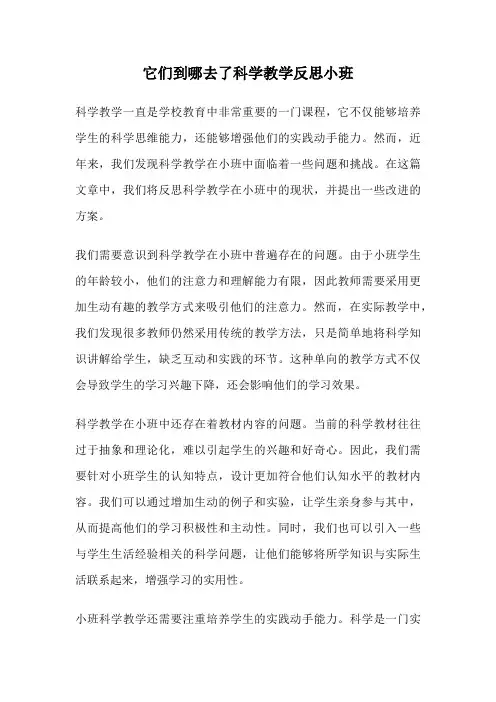 它们到哪去了科学教学反思小班

科学教学一直是学校教育中非常重要的一门课程，它不仅能够培养学生的科学思维能力，还能够增强他们的实践动手能力。然而，近年来，我们发现科学教学在小班中面临着一些问题和挑战。在这篇文章中，我们将反思科学教学在小班中的现状，并提出一些改进的方案。

我们需要意识到科学教学在小班中普遍存在的问题。由于小班学生的年龄较小，他们的注意力和理解能力有限，因此教师需要采用更加生动有趣的教学方式来吸引他们的注意力。然而，在实际教学中，我们发现很多教师仍然采用传统的教学方法，只是简单地将科学知识讲解给学生，缺乏互动和实践的环节。这种单向的教学方式不仅会导致学生的学习兴趣下降，还会影响他们的学习效果。

科学教学在小班中还存在着教材内容的问题。当前的科学教材往往过于抽象和理论化，难以引起学生的兴趣和好奇心。因此，我们需要针对小班学生的认知特点，设计更加符合他们认知水平的教材内容。我们可以通过增加生动的例子和实验，让学生亲身参与其中，从而提高他们的学习积极性和主动性。同时，我们也可以引入一些与学生生活经验相关的科学问题，让他们能够将所学知识与实际生活联系起来，增强学习的实用性。

小班科学教学还需要注重培养学生的实践动手能力。科学是一门实